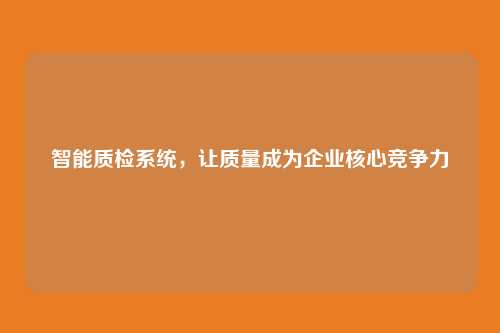 智能质检系统，让质量成为企业核心竞争力